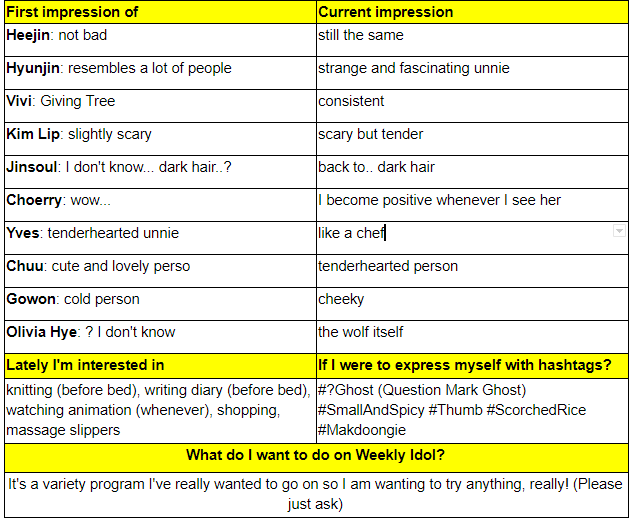 | First impression of | Current impression |
|---|---|
| **Heejin**: not bad | still the same |
| **Hyunjin**: resembles a lot of people | strange and fascinating unnie |
| **Vivi**: Giving Tree | consistent |
| **Kim Lip**: slightly scary | scary but tender |
| **Jinsoul**: I don't know... dark hair..? | back to.. dark hair |
| **Choerry**: wow... | I become positive whenever I see her |
| **Yves**: tenderhearted unnie | like a chef |
| **Chuu**: cute and lovely perso | tenderhearted person |
| **Gowon**: cold person | cheeky |
| **Olivia Hye**: ? I don't know | the wolf itself |
| **Lately I'm interested in** | **If I were to express myself with hashtags?** |
| knitting (before bed), writing diary (before bed), watching animation (whenever), shopping, massage slippers | #?Ghost (Question Mark Ghost) #SmallAndSpicy #Thumb #ScorchedRice #Makdoongie |

**What do I want to do on Weekly Idol?**

It's a variety program I've really wanted to go on so I am wanting to try anything, really! (Please just ask)